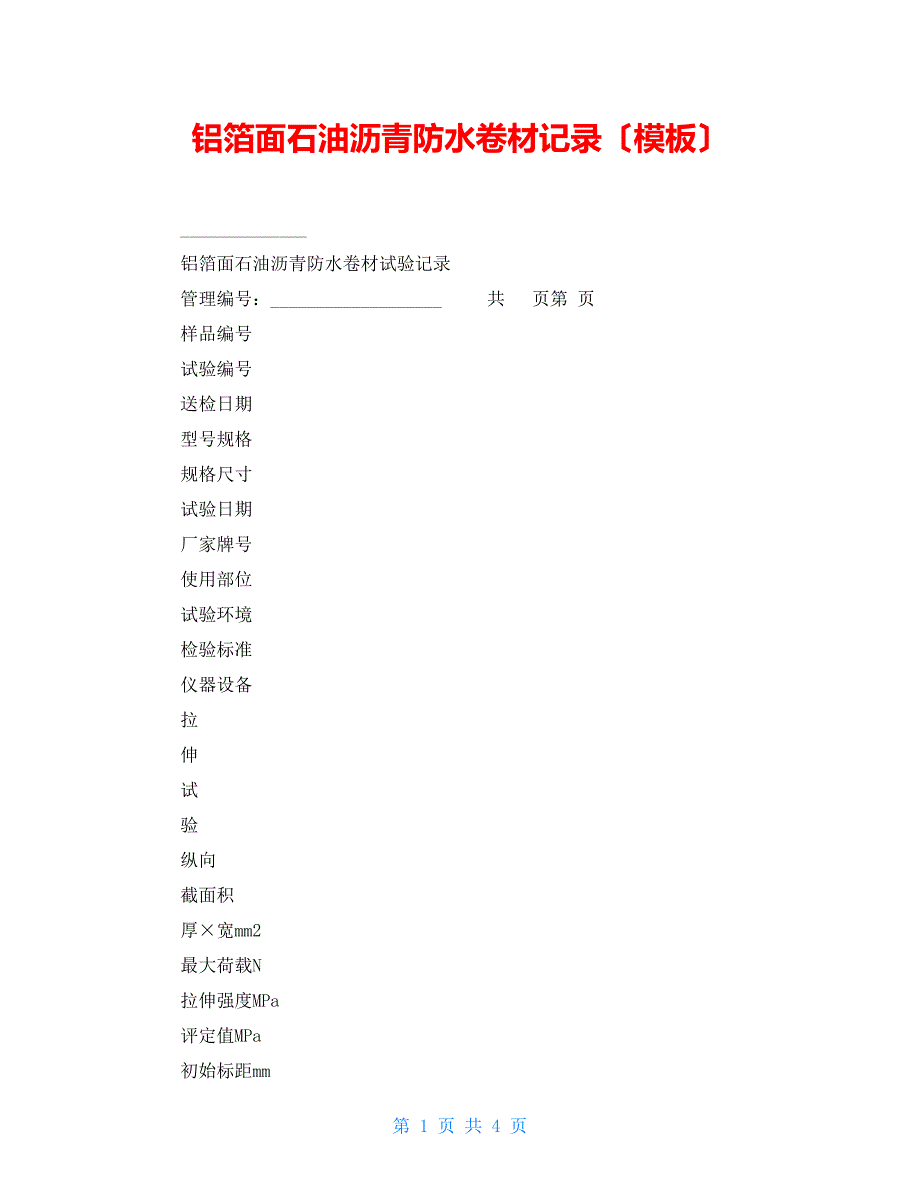 铝箔面石油沥青防水卷材记录〔模板〕

铝箔面石油沥青防水卷材试验记录

管理编号：____________________ 共 页第 页

样品编号

试验编号

送检日期

型号规格

规格尺寸

试验日期

厂家牌号

使用部位

试验环境

检验标准

仪器设备

拉

伸

试

验

纵向

截面积

厚×宽mm2

最大荷载N

拉伸强度MPa

评定值MPa

初始标距mm

第 1 页 共 4 页